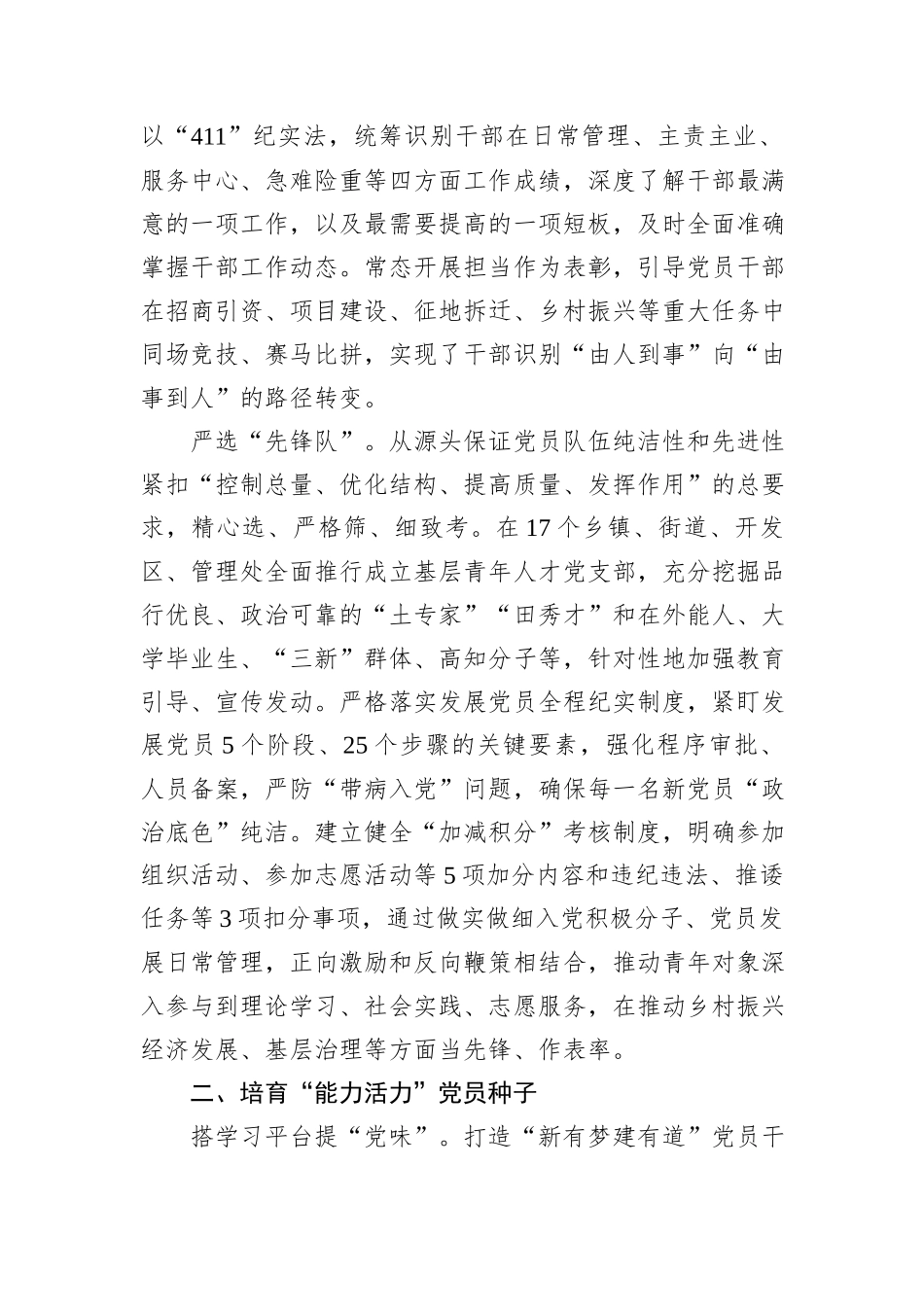 以“411”纪实法，统筹识别干部在日常管理、主责主业、服务中心、急难险重等四方面工作成绩，深度了解干部最满意的一项工作，以及最需要提高的一项短板，及时全面准确掌握干部工作动态。常态开展担当作为表彰，引导党员干部在招商引资、项目建设、征地拆迁、乡村振兴等重大任务中同场竞技、赛马比拼，实现了干部识别“由人到事”向“由事到人”的路径转变。

严选“先锋队”。从源头保证党员队伍纯洁性和先进性紧扣“控制总量、优化结构、提高质量、发挥作用”的总要求，精心选、严格筛、细致考。在17个乡镇、街道、开发区、管理处全面推行成立基层青年人才党支部，充分挖掘品行优良、政治可靠的“土专家”“田秀才”和在外能人、大学毕业生、“三新”群体、高知分子等，针对性地加强教育引导、宣传发动。严格落实发展党员全程纪实制度，紧盯发展党员5个阶段、25个步骤的关键要素，强化程序审批、人员备案，严防“带病入党”问题，确保每一名新党员“政治底色”纯洁。建立健全“加减积分”考核制度，明确参加组织活动、参加志愿活动等5项加分内容和违纪违法、推诿任务等3项扣分事项，通过做实做细入党积极分子、党员发展日常管理，正向激励和反向鞭策相结合，推动青年对象深入参与到理论学习、社会实践、志愿服务，在推动乡村振兴经济发展、基层治理等方面当先锋、作表率。

二、培育“能力活力”党员种子

搭学习平台提“党味”。打造“新有梦建有道”党员干